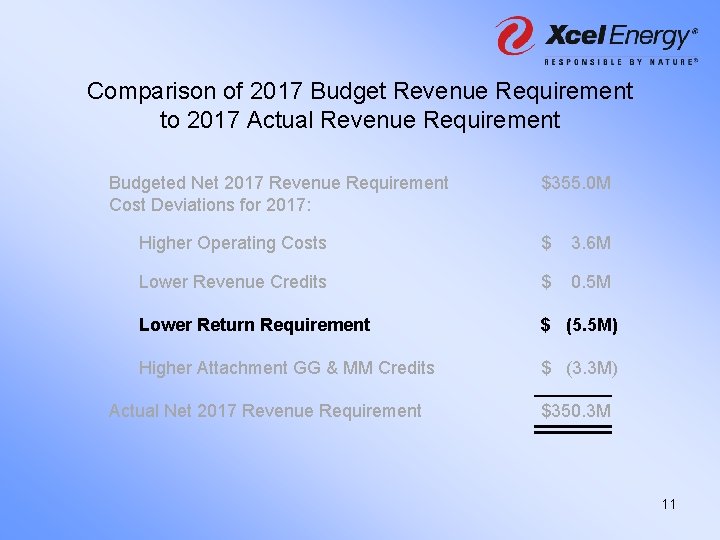 Xcel Energy®
RESPONSIBLE BY NATURE®

Comparison of 2017 Budget Revenue Requirement to 2017 Actual Revenue Requirement

Budgeted Net 2017 Revenue Requirement $355.0M
Cost Deviations for 2017:

Higher Operating Costs $ 3.6M

Lower Revenue Credits $ 0.5M

Lower Return Requirement $ (5.5M)

Higher Attachment GG & MM Credits $ (3.3M)

Actual Net 2017 Revenue Requirement $350.3M

11